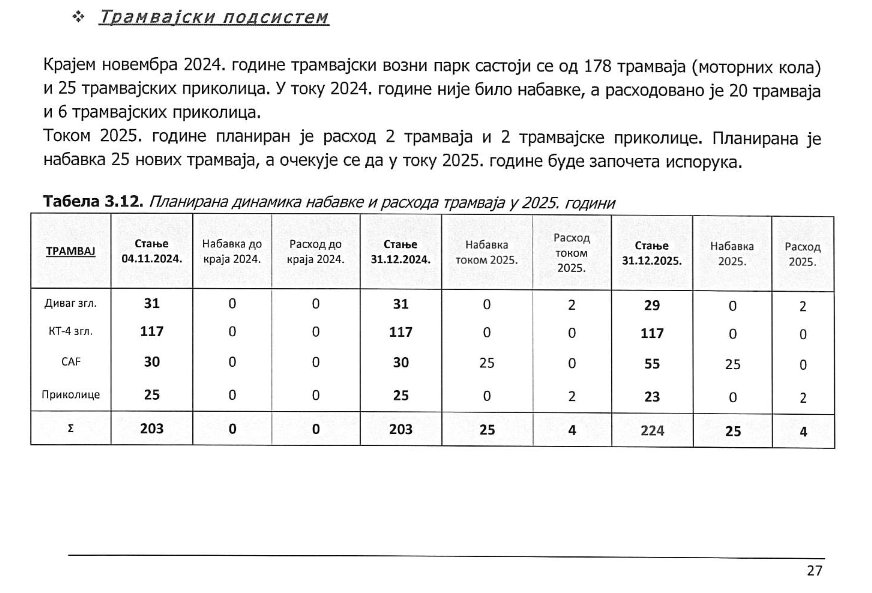 ❖ Трамвајски подсистем

Крајем новембра 2024. године трамвајски возни парк састоји се од 178 трамваја (моторних кола) и 25 трамвајских приколица. У току 2024. године није било набавке, а расходовано је 20 трамваја и 6 трамвајских приколица.
Током 2025. године планиран је расход 2 трамваја и 2 трамвајске приколице. Планирана је набавка 25 нових трамваја, а очекује се да у току 2025. године буде започета испорука.

Табела 3.12. Планирана динамика набавке и расхода трамваја у 2025. години

| ТРАМВАЈ | Стање 04.11.2024. | Набавка до краја 2024. | Расход до краја 2024. | Стање 31.12.2024. | Набавка током 2025. | Расход током 2025. | Стање 31.12.2025. | Набавка 2025. | Расход 2025. |
|---|---|---|---|---|---|---|---|---|---|
| Диваг згл. | 31 | 0 | 0 | 31 | 0 | 2 | 29 | 0 | 2 |
| КТ-4 згл. | 117 | 0 | 0 | 117 | 0 | 0 | 117 | 0 | 0 |
| CAF | 30 | 0 | 0 | 30 | 25 | 0 | 55 | 25 | 0 |
| Приколице | 25 | 0 | 0 | 25 | 0 | 2 | 23 | 0 | 2 |
| Σ | 203 | 0 | 0 | 203 | 25 | 4 | 224 | 25 | 4 |

27